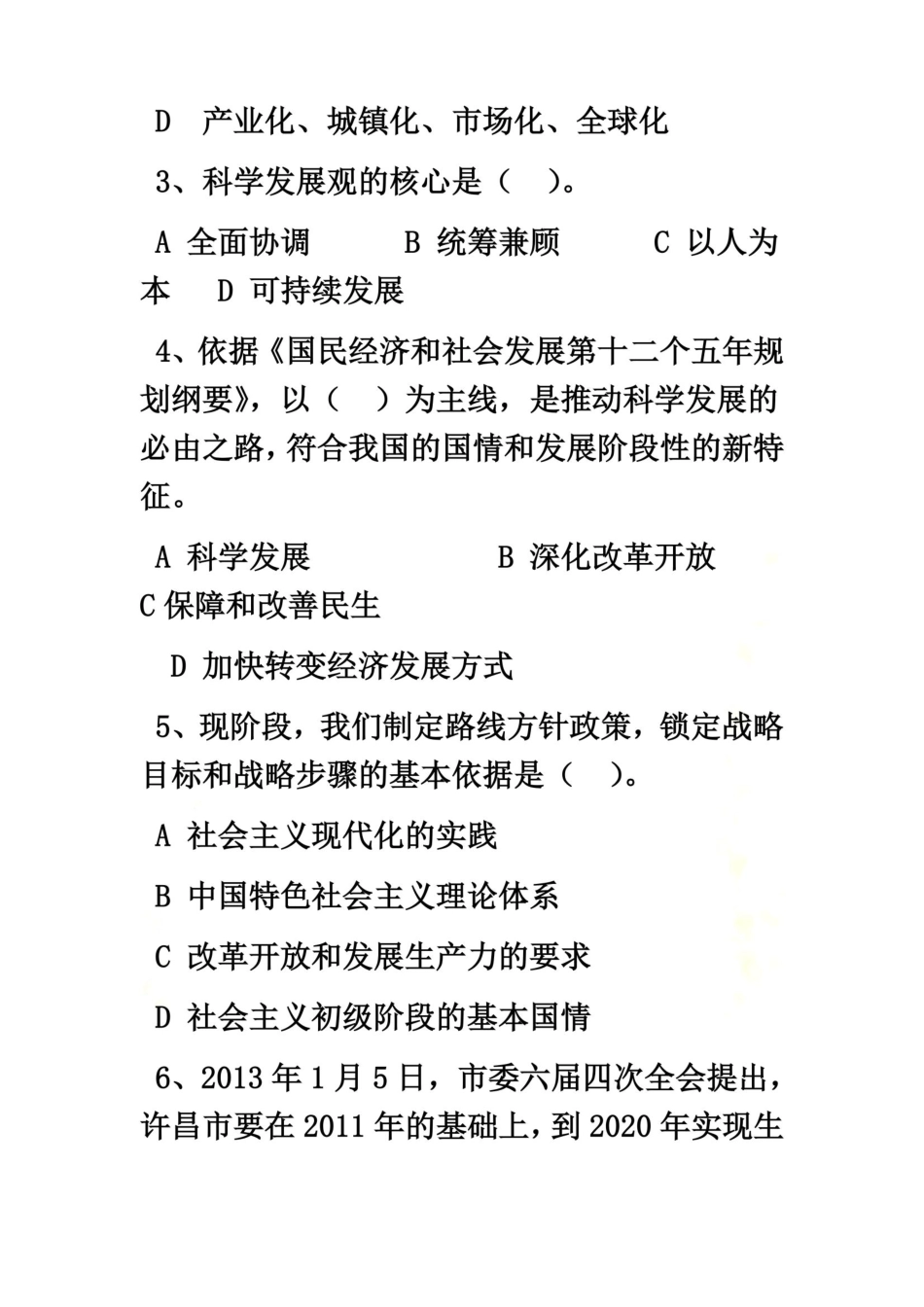 D 产业化、城镇化、市场化、全球化

3、科学发展观的核心是（ ）。

A 全面协调 B 统筹兼顾 C 以人为本 D 可持续发展

4、依据《国民经济和社会发展第十二个五年规划纲要》，以（ ）为主线，是推动科学发展的必由之路，符合我国的国情和发展阶段性的新特征。

A 科学发展 B 深化改革开放 C 保障和改善民生

D 加快转变经济发展方式

5、现阶段，我们制定路线方针政策，锁定战略目标和战略步骤的基本依据是（ ）。

A 社会主义现代化的实践

B 中国特色社会主义理论体系

C 改革开放和发展生产力的要求

D 社会主义初级阶段的基本国情

6、2013 年 1 月 5 日，市委六届四次全会提出，许昌市要在 2011 年的基础上，到 2020 年实现生